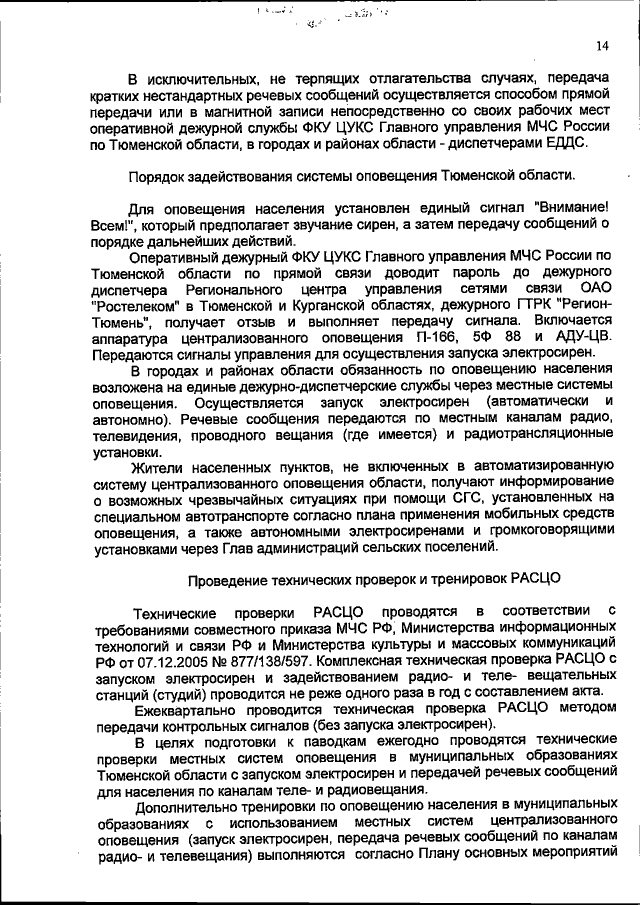 14

В исключительных, не терпящих отлагательства случаях, передача кратких нестандартных речевых сообщений осуществляется способом прямой передачи или в магнитной записи непосредственно со своих рабочих мест оперативной дежурной службы ФКУ ЦУКС Главного управления МЧС России по Тюменской области, в городах и районах области - диспетчерами ЕДДС.

Порядок задействования системы оповещения Тюменской области.

Для оповещения населения установлен единый сигнал "Внимание! Всем!", который предполагает звучание сирен, а затем передачу сообщений о порядке дальнейших действий.

Оперативный дежурный ФКУ ЦУКС Главного управления МЧС России по Тюменской области по прямой связи доводит пароль до дежурного диспетчера Регионального центра управления сетями связи ОАО "Ростелеком" в Тюменской и Курганской областях, дежурного ГТРК "Регион-Тюмень", получает отзыв и выполняет передачу сигнала. Включается аппаратура централизованного оповещения П-166, 5Ф 88 и АДУ-ЦВ. Передаются сигналы управления для осуществления запуска электросирен.

В городах и районах области обязанность по оповещению населения возложена на единые дежурно-диспетчерские службы через местные системы оповещения. Осуществляется запуск электросирен (автоматически и автономно). Речевые сообщения передаются по местным каналам радио, телевидения, проводного вещания (где имеется) и радиотрансляционные установки.

Жители населенных пунктов, не включенных в автоматизированную систему централизованного оповещения области, получают информирование о возможных чрезвычайных ситуациях при помощи СГС, установленных на специальном автотранспорте согласно плана применения мобильных средств оповещения, а также автономными электросиренами и громкоговорящими установками через Глав администраций сельских поселений.

Проведение технических проверок и тренировок РАСЦО

Технические проверки РАСЦО проводятся в соответствии с требованиями совместного приказа МЧС РФ, Министерства информационных технологий и связи РФ и Министерства культуры и массовых коммуникаций РФ от 07.12.2005 № 877/138/597. Комплексная техническая проверка РАСЦО с запуском электросирен и задействованием радио- и теле- вещательных станций (студий) проводится не реже одного раза в год с составлением акта.

Ежеквартально проводится техническая проверка РАСЦО методом передачи контрольных сигналов (без запуска электросирен).

В целях подготовки к паводкам ежегодно проводятся технические проверки местных систем оповещения в муниципальных образованиях Тюменской области с запуском электросирен и передачей речевых сообщений для населения по каналам теле- и радиовещания.

Дополнительно тренировки по оповещению населения в муниципальных образованиях с использованием местных систем централизованного оповещения (запуск электросирен, передача речевых сообщений по каналам радио- и телевещания) выполняются согласно Плану основных мероприятий